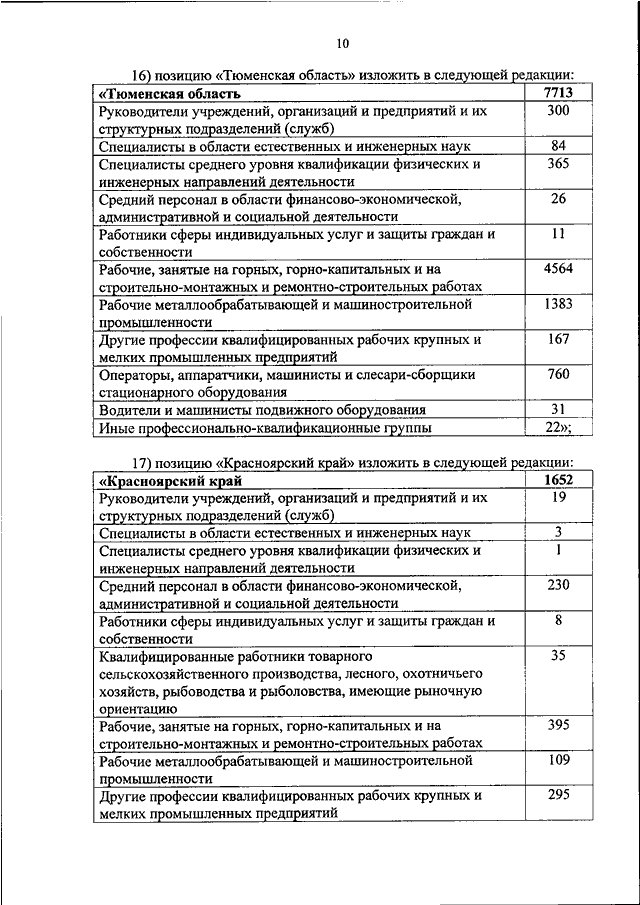 10

16) позицию «Тюменская область» изложить в следующей редакции:

| «Тюменская область | 7713 |
|---|---|
| Руководители учреждений, организаций и предприятий и их структурных подразделений (служб) | 300 |
| Специалисты в области естественных и инженерных наук | 84 |
| Специалисты среднего уровня квалификации физических и инженерных направлений деятельности | 365 |
| Средний персонал в области финансово-экономической, административной и социальной деятельности | 26 |
| Работники сферы индивидуальных услуг и защиты граждан и собственности | 11 |
| Рабочие, занятые на горных, горно-капитальных и на строительно-монтажных и ремонтно-строительных работах | 4564 |
| Рабочие металлообрабатывающей и машиностроительной промышленности | 1383 |
| Другие профессии квалифицированных рабочих крупных и мелких промышленных предприятий | 167 |
| Операторы, аппаратчики, машинисты и слесари-сборщики стационарного оборудования | 760 |
| Водители и машинисты подвижного оборудования | 31 |
| Иные профессионально-квалификационные группы | 22»; |

17) позицию «Красноярский край» изложить в следующей редакции:

| «Красноярский край | 1652 |
|---|---|
| Руководители учреждений, организаций и предприятий и их структурных подразделений (служб) | 19 |
| Специалисты в области естественных и инженерных наук | 3 |
| Специалисты среднего уровня квалификации физических и инженерных направлений деятельности | 1 |
| Средний персонал в области финансово-экономической, административной и социальной деятельности | 230 |
| Работники сферы индивидуальных услуг и защиты граждан и собственности | 8 |
| Квалифицированные работники товарного сельскохозяйственного производства, лесного, охотничьего хозяйств, рыбоводства и рыболовства, имеющие рыночную ориентацию | 35 |
| Рабочие, занятые на горных, горно-капитальных и на строительно-монтажных и ремонтно-строительных работах | 395 |
| Рабочие металлообрабатывающей и машиностроительной промышленности | 109 |
| Другие профессии квалифицированных рабочих крупных и мелких промышленных предприятий | 295 |